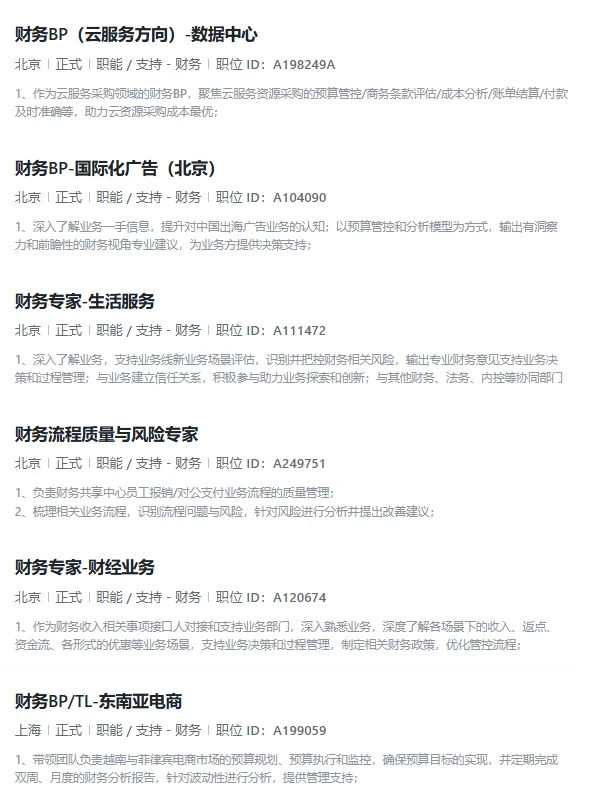 财务BP（云服务方向）-数据中心

北京 | 正式 | 职能 / 支持 - 财务 | 职位 ID：A198249A

1、作为云服务采购领域的财务BP，聚焦云服务资源采购的预算管控/商务条款评估/成本分析/账单结算/付款及时准确等，助力云资源采购成本最优；

财务BP-国际化广告（北京）

北京 | 正式 | 职能 / 支持 - 财务 | 职位 ID：A104090

1、深入了解业务一手信息，提升对中国出海广告业务的认知；以预算管控和分析模型为方式，输出有洞察力和前瞻性的财务视角专业建议，为业务方提供决策支持；

财务专家-生活服务

北京 | 正式 | 职能 / 支持 - 财务 | 职位 ID：A111472

1、深入了解业务，支持业务线新业务场景评估，识别并把控财务相关风险，输出专业财务意见支持业务决策和过程管理；与业务建立信任关系，积极参与助力业务探索和创新；与其他财务、法务、内控等协同部门

财务流程质量与风险专家

北京 | 正式 | 职能 / 支持 - 财务 | 职位 ID：A249751

1、负责财务共享中心员工报销/对公支付业务流程的质量管理；
2、梳理相关业务流程，识别流程问题与风险，针对风险进行分析并提出改善建议；

财务专家-财经业务

北京 | 正式 | 职能 / 支持 - 财务 | 职位 ID：A120674

1、作为财务收入相关事项接口人对接和支持业务部门，深入熟悉业务，深度了解各场景下的收入、返点、资金流、各形式的优惠等业务场景，支持业务决策和过程管理，制定相关财务政策，优化管控流程；

财务BP/TL-东南亚电商

上海 | 正式 | 职能 / 支持 - 财务 | 职位 ID：A199059

1、带领团队负责越南与菲律宾电商市场的预算规划、预算执行和监控，确保预算目标的实现，并定期完成双周、月度的财务分析报告，针对波动性进行分析，提供管理支持；